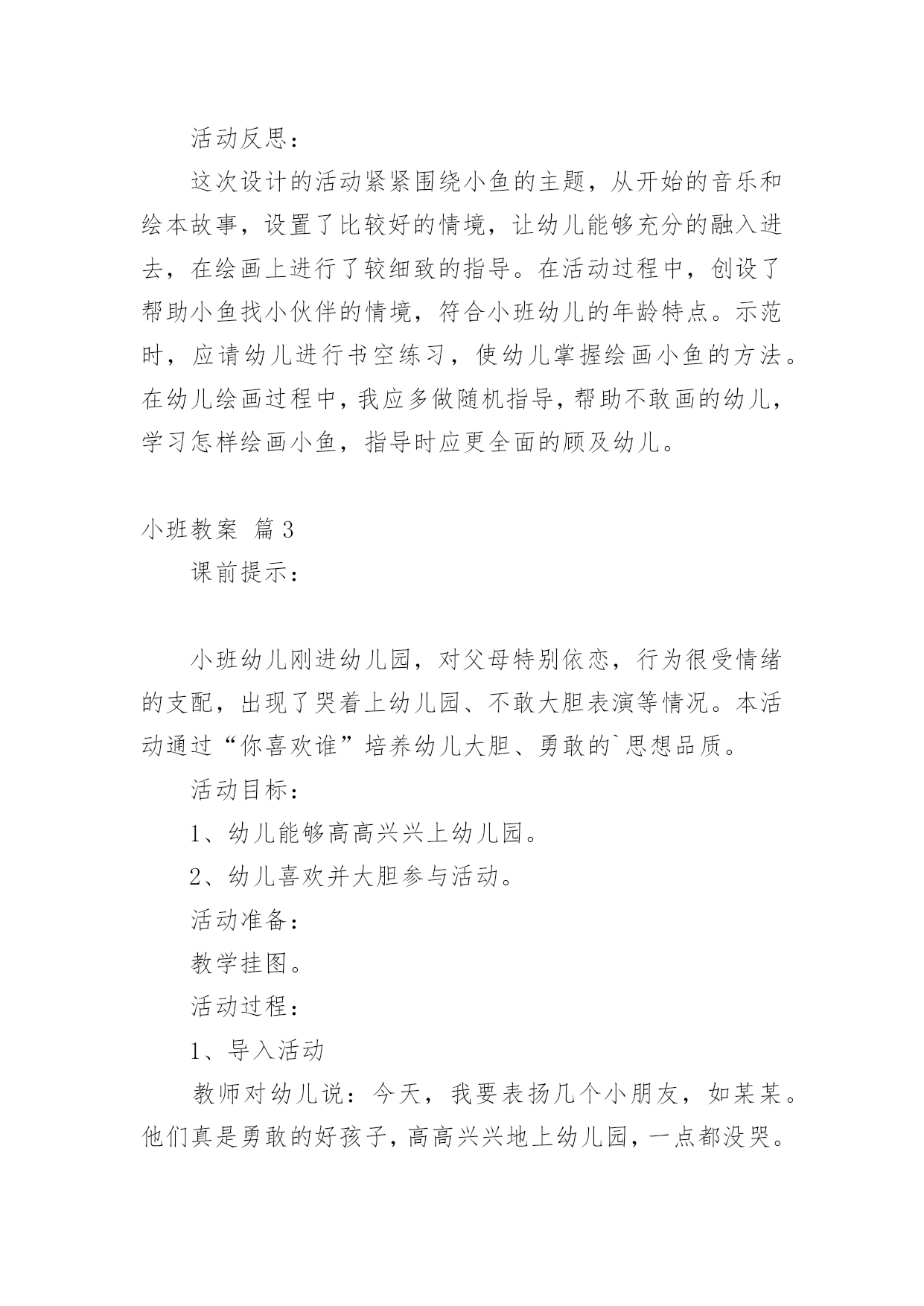 活动反思：

这次设计的活动紧紧围绕小鱼的主题，从开始的音乐和绘本故事，设置了比较好的情境，让幼儿能够充分的融入进去，在绘画上进行了较细致的指导。在活动过程中，创设了帮助小鱼找小伙伴的情境，符合小班幼儿的年龄特点。示范时，应请幼儿进行书空练习，使幼儿掌握绘画小鱼的方法。在幼儿绘画过程中，我应多做随机指导，帮助不敢画的幼儿，学习怎样绘画小鱼，指导时应更全面的顾及幼儿。

小班教案 篇3

课前提示：

小班幼儿刚进幼儿园，对父母特别依恋，行为很受情绪的支配，出现了哭着上幼儿园、不敢大胆表演等情况。本活动通过“你喜欢谁”培养幼儿大胆、勇敢的`思想品质。

活动目标：

1、幼儿能够高高兴兴上幼儿园。

2、幼儿喜欢并大胆参与活动。

活动准备：

教学挂图。

活动过程：

1、导入活动

教师对幼儿说：今天，我要表扬几个小朋友，如某某。他们真是勇敢的好孩子，高高兴兴地上幼儿园，一点都没哭。